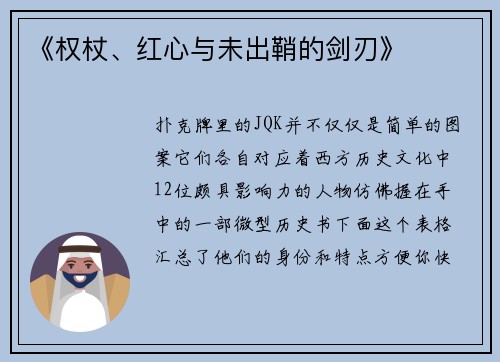 《权杖、红心与未出鞘的剑刃》

扑克牌里的JQK并不仅仅是简单的图案它们各自对应着西方历史文化中12位颇具影响力的人物仿佛握在手中的一部微型历史书下面这个表格汇总了他们的身份和特点方便你快